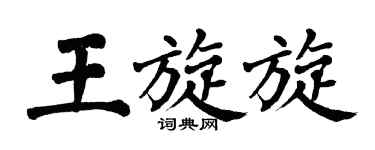 王旋旋
词典网